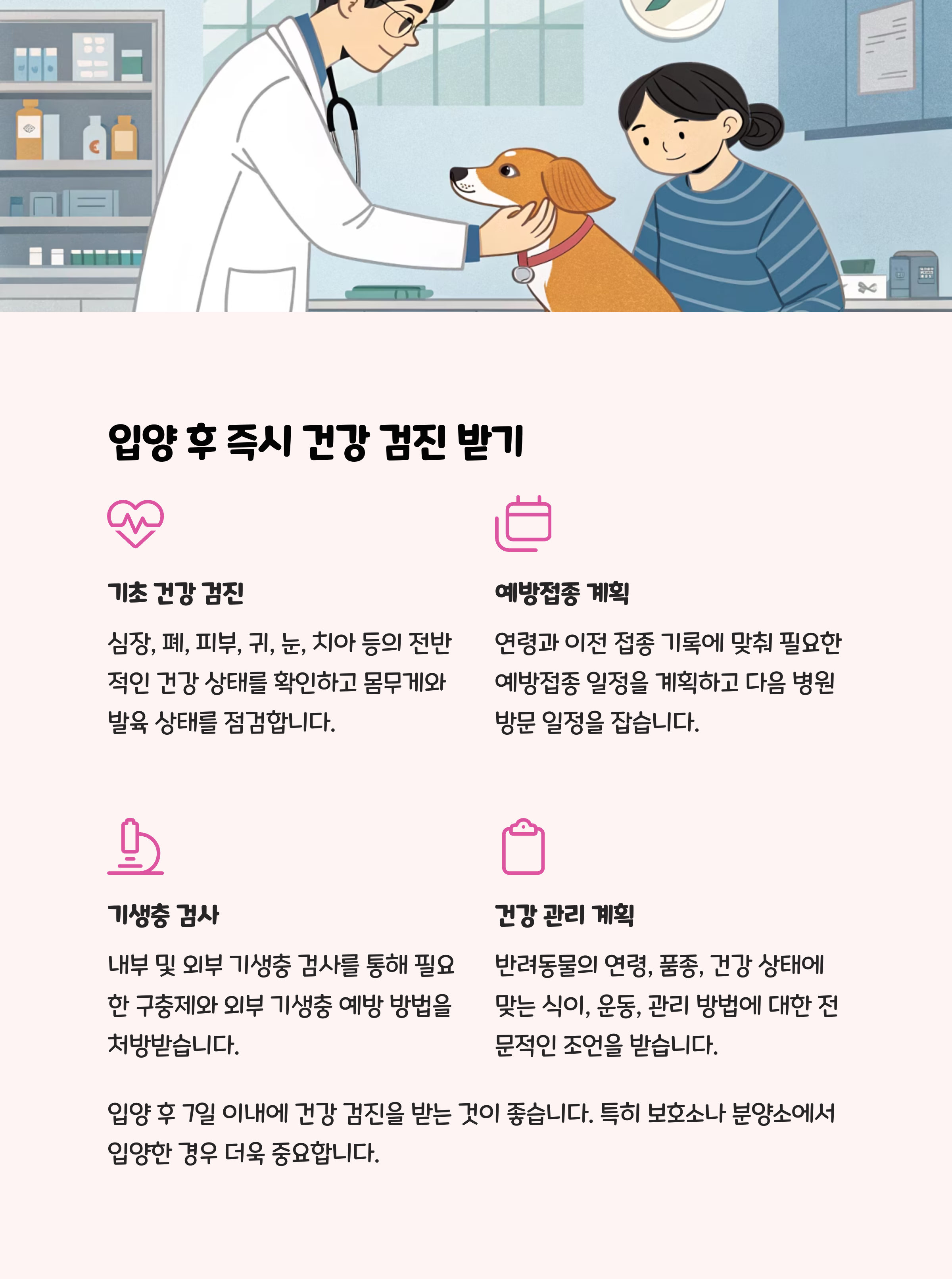 입양 후 즉시 건강 검진 받기

기초 건강 검진

심장, 폐, 피부, 귀, 눈, 치아 등의 전반적인 건강 상태를 확인하고 몸무게와 발육 상태를 점검합니다.

예방접종 계획

연령과 이전 접종 기록에 맞춰 필요한 예방접종 일정을 계획하고 다음 병원 방문 일정을 잡습니다.

기생충 검사

내부 및 외부 기생충 검사를 통해 필요한 구충제와 외부 기생충 예방 방법을 처방받습니다.

건강 관리 계획

반려동물의 연령, 품종, 건강 상태에 맞는 식이, 운동, 관리 방법에 대한 전문적인 조언을 받습니다.

입양 후 7일 이내에 건강 검진을 받는 것이 좋습니다. 특히 보호소나 분양소에서 입양한 경우 더욱 중요합니다.